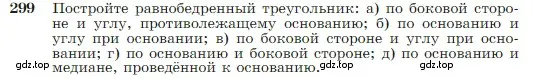 299 Постройте равнобедренный треугольник: а) по боковой стороне и углу, противолежащему основанию; б) по основанию и углу при основании; в) по боковой стороне и углу при основании; г) по основанию и боковой стороне; д) по основанию и медиане, проведённой к основанию.

gdz.top gdz.top gdz.top